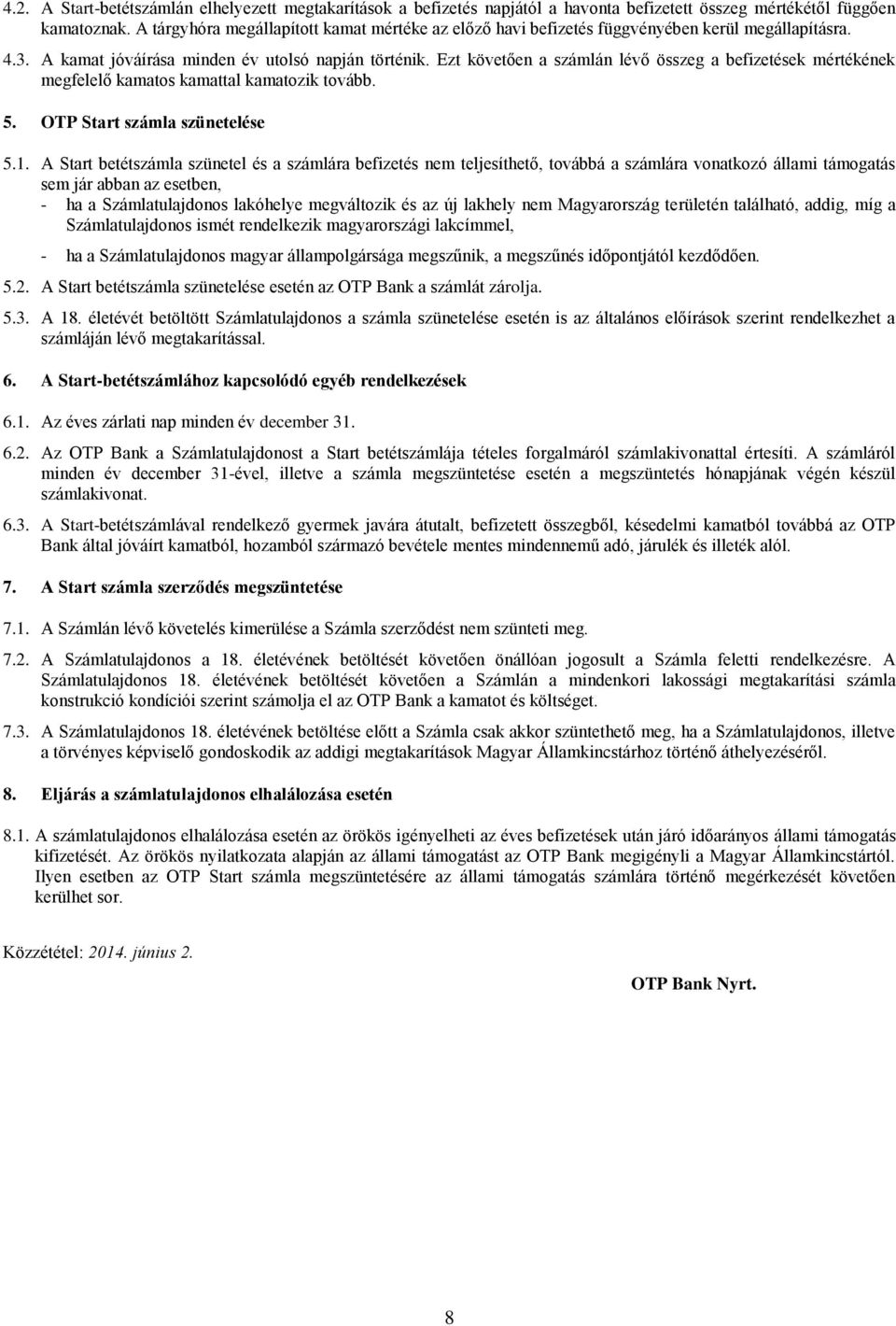 4.2. A Start-betétszámlán elhelyezett megtakarítások a befizetés napjától a havonta befizetett összeg mértékétől függően kamatoznak. A tárgyhóra megállapított kamat mértéke az előző havi befizetés függvényében kerül megállapításra.

4.3. A kamat jóváírása minden év utolsó napján történik. Ezt követően a számlán lévő összeg a befizetések mértékének megfelelő kamatos kamattal kamatozik tovább.

5. OTP Start számla szünetelése

5.1. A Start betétszámla szünetel és a számlára befizetés nem teljesíthető, továbbá a számlára vonatkozó állami támogatás sem jár abban az esetben,
- ha a Számlatulajdonos lakóhelye megváltozik és az új lakhely nem Magyarország területén található, addig, míg a Számlatulajdonos ismét rendelkezik magyarországi lakcímmel,
- ha a Számlatulajdonos magyar állampolgársága megszűnik, a megszűnés időpontjától kezdődően.

5.2. A Start betétszámla szünetelése esetén az OTP Bank a számlát zárolja.

5.3. A 18. életévét betöltött Számlatulajdonos a számla szünetelése esetén is az általános előírások szerint rendelkezhet a számláján lévő megtakarítással.

6. A Start-betétszámlához kapcsolódó egyéb rendelkezések

6.1. Az éves zárlati nap minden év december 31.

6.2. Az OTP Bank a Számlatulajdonost a Start betétszámlája tételes forgalmáról számlakivonattal értesíti. A számláról minden év december 31-ével, illetve a számla megszüntetése esetén a megszüntetés hónapjának végén készül számlakivonat.

6.3. A Start-betétszámlával rendelkező gyermek javára átutalt, befizetett összegből, késedelmi kamatból továbbá az OTP Bank által jóváírt kamatból, hozamból származó bevétele mentes mindennemű adó, járulék és illeték alól.

7. A Start számla szerződés megszüntetése

7.1. A Számlán lévő követelés kimerülése a Számla szerződést nem szünteti meg.

7.2. A Számlatulajdonos a 18. életévének betöltését követően önállóan jogosult a Számla feletti rendelkezésre. A Számlatulajdonos 18. életévének betöltését követően a Számlán a mindenkori lakossági megtakarítási számla konstrukció kondíciói szerint számolja el az OTP Bank a kamatot és költséget.

7.3. A Számlatulajdonos 18. életévének betöltése előtt a Számla csak akkor szüntethető meg, ha a Számlatulajdonos, illetve a törvényes képviselő gondoskodik az addigi megtakarítások Magyar Államkincstárhoz történő áthelyezéséről.

8. Eljárás a számlatulajdonos elhalálozása esetén

8.1. A számlatulajdonos elhalálozása esetén az örökös igényelheti az éves befizetések után járó időarányos állami támogatás kifizetését. Az örökös nyilatkozata alapján az állami támogatást az OTP Bank megigényli a Magyar Államkincstártól. Ilyen esetben az OTP Start számla megszüntetésére az állami támogatás számlára történő megérkezését követően kerülhet sor.

Közzététel: 2014. június 2.

OTP Bank Nyrt.

8